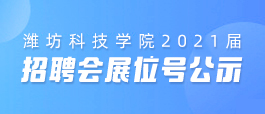 潍坊科技学院2021届

招聘会展位号公示